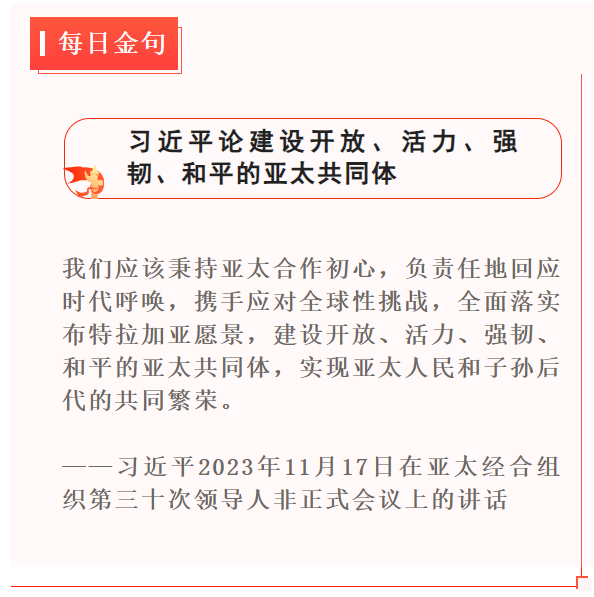 每日金句

习近平论建设开放、活力、强韧、和平的亚太共同体

我们应该秉持亚太合作初心，负责任地回应时代呼唤，携手应对全球性挑战，全面落实布特拉加亚愿景，建设开放、活力、强韧、和平的亚太共同体，实现亚太人民和子孙后代的共同繁荣。

——习近平2023年11月17日在亚太经合组织第三十次领导人非正式会议上的讲话